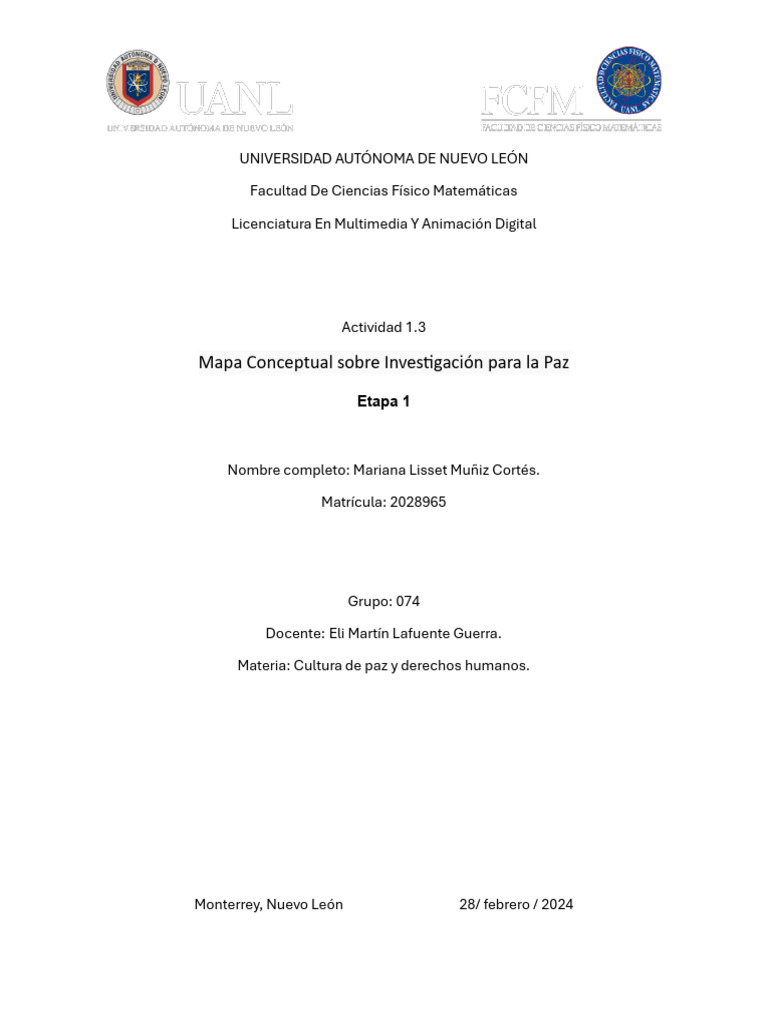 UANL
UNIVERSIDAD AUTÓNOMA DE NUEVO LEÓN

FCFM
FACULTAD DE CIENCIAS FÍSICO MATEMÁTICAS

UNIVERSIDAD AUTÓNOMA DE NUEVO LEÓN

Facultad De Ciencias Físico Matemáticas

Licenciatura En Multimedia Y Animación Digital

Actividad 1.3

Mapa Conceptual sobre Investigación para la Paz

Etapa 1

Nombre completo: Mariana Lisset Muñiz Cortés.

Matrícula: 2028965

Grupo: 074

Docente: Eli Martín Lafuente Guerra.

Materia: Cultura de paz y derechos humanos.

Monterrey, Nuevo León 28/ febrero / 2024